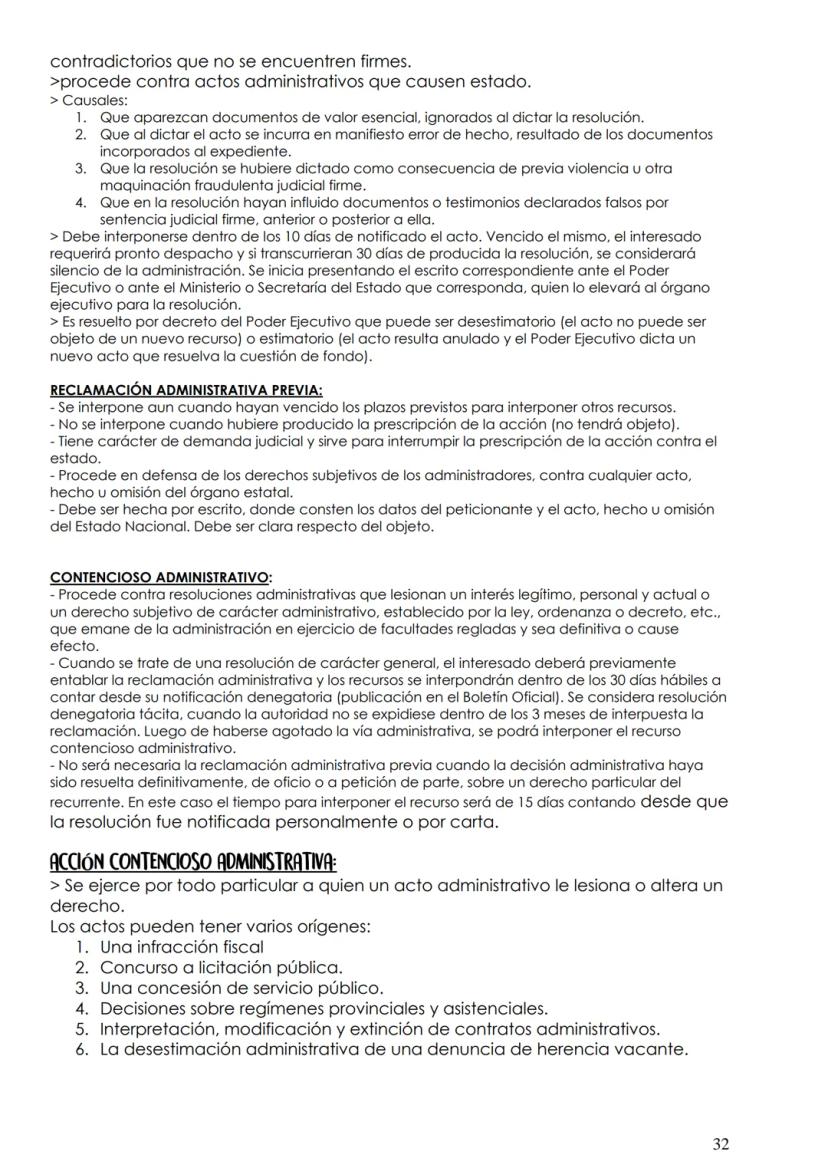 contradictorios que no se encuentren firmes.
>procede contra actos administrativos que causen estado.
> Causales:
1. Que aparezcan documentos de valor esencial, ignorados al dictar la resolución.
2. Que al dictar el acto se incurra en manifiesto error de hecho, resultado de los documentos incorporados al expediente.
3. Que la resolución se hubiere dictado como consecuencia de previa violencia u otra maquinación fraudulenta judicial firme.
4. Que en la resolución hayan influido documentos o testimonios declarados falsos por sentencia judicial firme, anterior o posterior a ella.
> Debe interponerse dentro de los 10 días de notificado el acto. Vencido el mismo, el interesado requerirá pronto despacho y si transcurrieran 30 días de producida la resolución, se considerará silencio de la administración. Se inicia presentando el escrito correspondiente ante el Poder Ejecutivo o ante el Ministerio o Secretaría del Estado que corresponda, quien lo elevará al órgano ejecutivo para la resolución.
> Es resuelto por decreto del Poder Ejecutivo que puede ser desestimatorio (el acto no puede ser objeto de un nuevo recurso) o estimatorio (el acto resulta anulado y el Poder Ejecutivo dicta un nuevo acto que resuelva la cuestión de fondo).

RECLAMACIÓN ADMINISTRATIVA PREVIA:
- Se interpone aun cuando hayan vencido los plazos previstos para interponer otros recursos.
- No se interpone cuando hubiere producido la prescripción de la acción (no tendrá objeto).
- Tiene carácter de demanda judicial y sirve para interrumpir la prescripción de la acción contra el estado.
- Procede en defensa de los derechos subjetivos de los administradores, contra cualquier acto, hecho u omisión del órgano estatal.
- Debe ser hecha por escrito, donde consten los datos del peticionante y el acto, hecho u omisión del Estado Nacional. Debe ser clara respecto del objeto.

CONTENCIOSO ADMINISTRATIVO:
- Procede contra resoluciones administrativas que lesionan un interés legítimo, personal y actual o un derecho subjetivo de carácter administrativo, establecido por la ley, ordenanza o decreto, etc., que emane de la administración en ejercicio de facultades regladas y sea definitiva o cause efecto.
- Cuando se trate de una resolución de carácter general, el interesado deberá previamente entablar la reclamación administrativa y los recursos se interpondrán dentro de los 30 días hábiles a contar desde su notificación denegatoria (publicación en el Boletín Oficial). Se considera resolución denegatoria tácita, cuando la autoridad no se expidiese dentro de los 3 meses de interpuesta la reclamación. Luego de haberse agotado la vía administrativa, se podrá interponer el recurso contencioso administrativo.
- No será necesaria la reclamación administrativa previa cuando la decisión administrativa haya sido resuelta definitivamente, de oficio o a petición de parte, sobre un derecho particular del recurrente. En este caso el tiempo para interponer el recurso será de 15 días contando desde que la resolución fue notificada personalmente o por carta.

ACCIÓN CONTENCIOSO ADMINISTRATIVA:
> Se ejerce por todo particular a quien un acto administrativo le lesiona o altera un derecho.
Los actos pueden tener varios orígenes:
1. Una infracción fiscal
2. Concurso a licitación pública.
3. Una concesión de servicio público.
4. Decisiones sobre regímenes provinciales y asistenciales.
5. Interpretación, modificación y extinción de contratos administrativos.
6. La desestimación administrativa de una denuncia de herencia vacante.

32